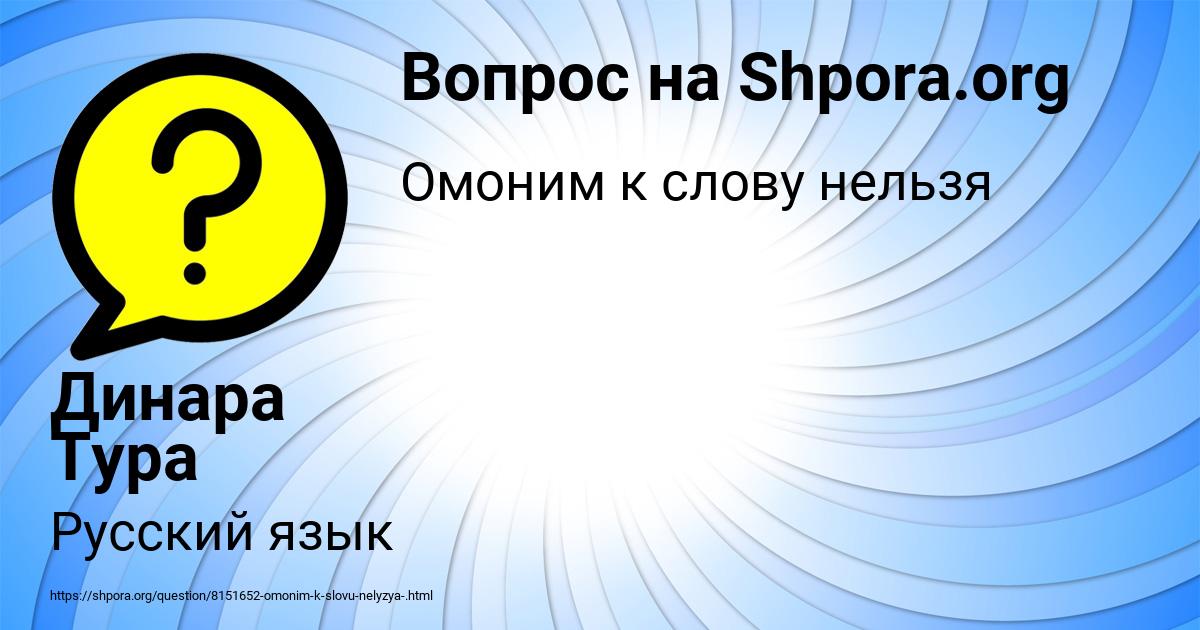 Вопрос на Shpora.org

Омоним к слову нельзя

?

Динара Тура

Русский язык

https://shpora.org/question/8151652-omonim-k-slovu-nelyzya-.html